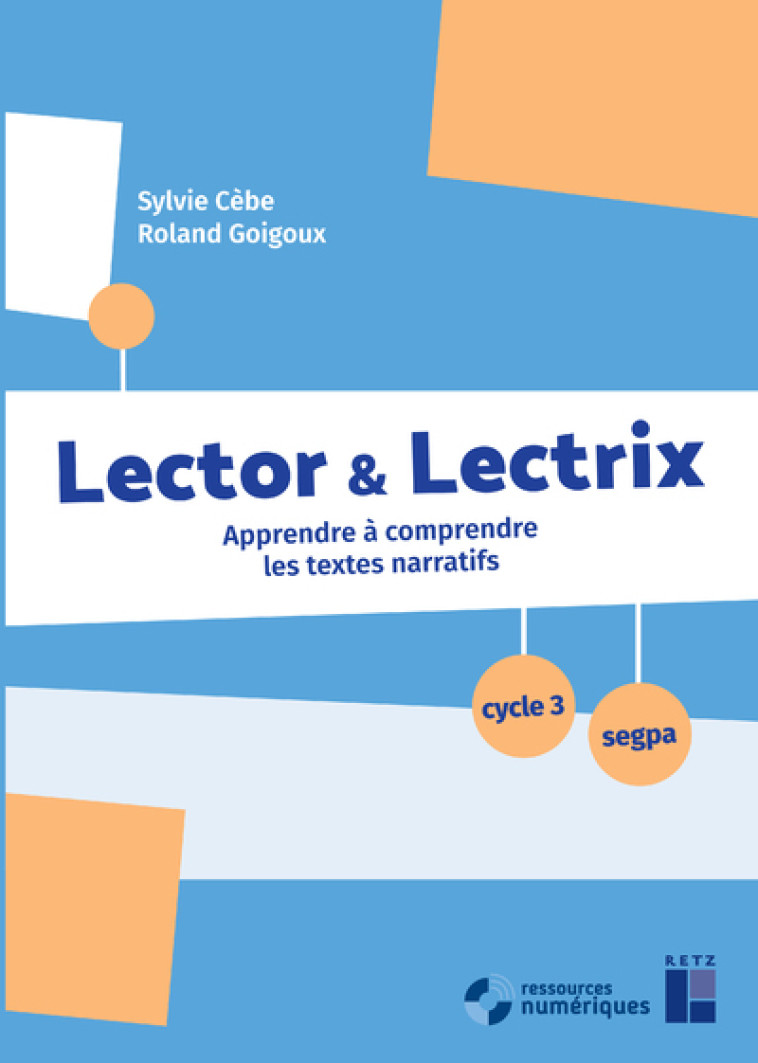 Sylvie Cèbe
Roland Goigoux

Lector & Lectrix

Apprendre à comprendre les textes narratifs

cycle 3

segpa

ressources numériques

RETZ